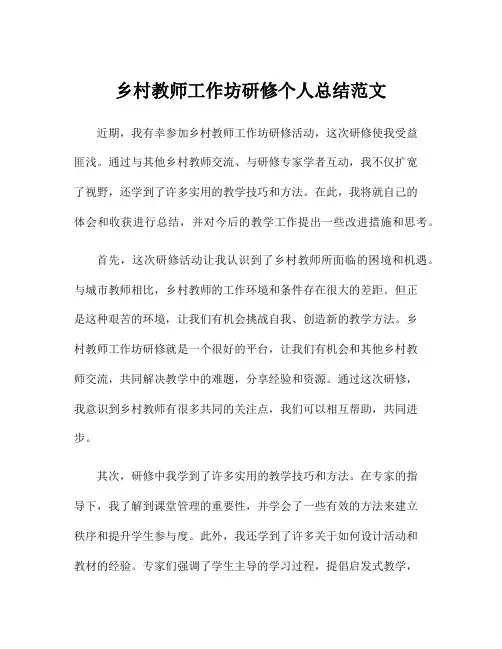 乡村教师工作坊研修个人总结范文

近期，我有幸参加乡村教师工作坊研修活动，这次研修使我受益匪浅。通过与其他乡村教师交流、与研修专家学者互动，我不仅扩宽了视野，还学到了许多实用的教学技巧和方法。在此，我将就自己的体会和收获进行总结，并对今后的教学工作提出一些改进措施和思考。

首先，这次研修活动让我认识到了乡村教师所面临的困境和机遇。与城市教师相比，乡村教师的工作环境和条件存在很大的差距。但正是这种艰苦的环境，让我们有机会挑战自我、创造新的教学方法。乡村教师工作坊研修就是一个很好的平台，让我们有机会和其他乡村教师交流，共同解决教学中的难题，分享经验和资源。通过这次研修，我意识到乡村教师有很多共同的关注点，我们可以相互帮助，共同进步。

其次，研修中我学到了许多实用的教学技巧和方法。在专家的指导下，我了解到课堂管理的重要性，并学会了一些有效的方法来建立秩序和提升学生参与度。此外，我还学到了许多关于如何设计活动和教材的经验。专家们强调了学生主导的学习过程，提倡启发式教学，